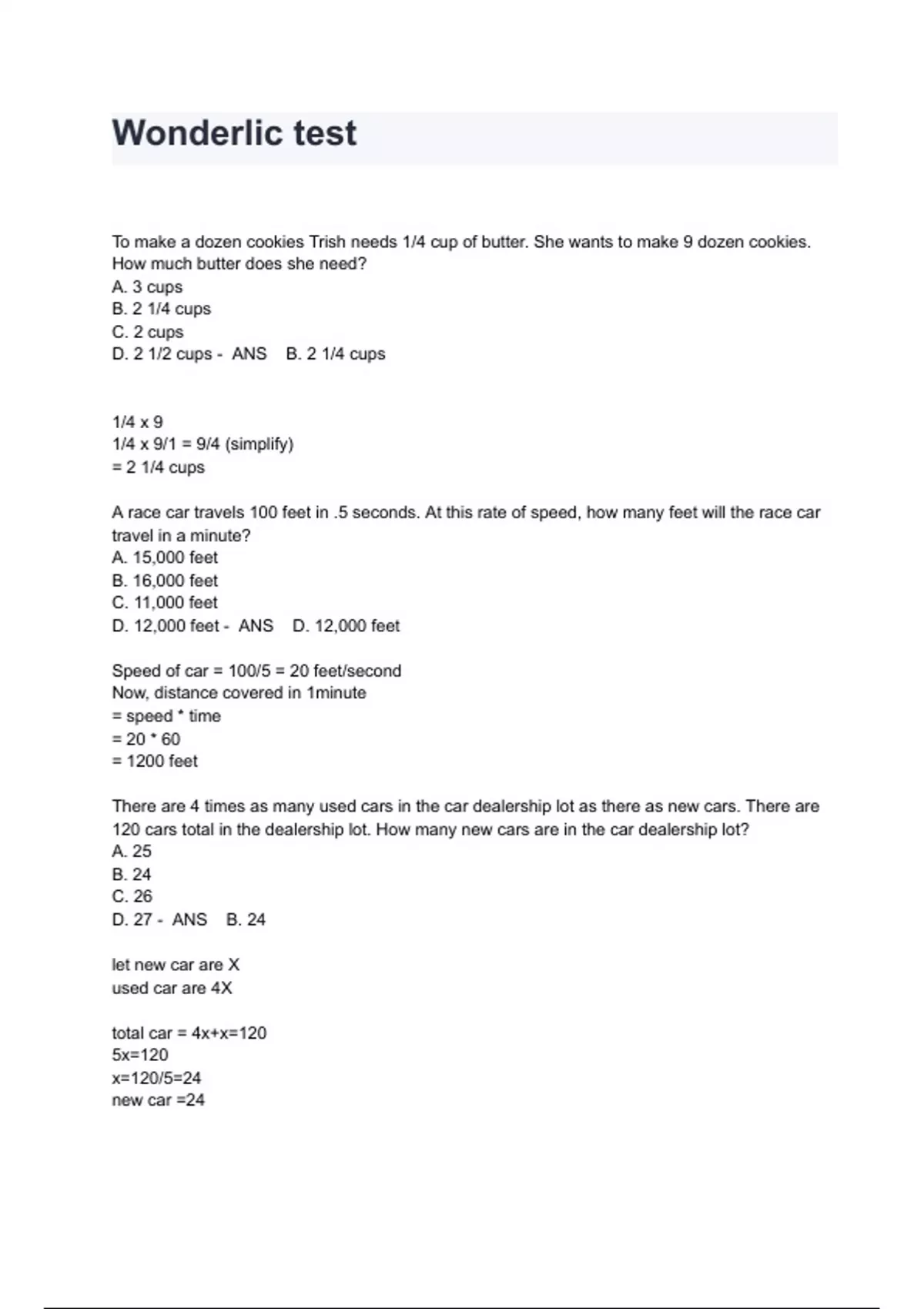 Wonderlic test

To make a dozen cookies Trish needs 1/4 cup of butter. She wants to make 9 dozen cookies. How much butter does she need?
A. 3 cups
B. 2 1/4 cups
C. 2 cups
D. 2 1/2 cups - ANS B. 2 1/4 cups

1/4 x 9
1/4 x 9/1 = 9/4 (simplify)
= 2 1/4 cups

A race car travels 100 feet in .5 seconds. At this rate of speed, how many feet will the race car travel in a minute?
A. 15,000 feet
B. 16,000 feet
C. 11,000 feet
D. 12,000 feet - ANS D. 12,000 feet

Speed of car = 100/5 = 20 feet/second
Now, distance covered in 1minute
= speed * time
= 20 * 60
= 1200 feet

There are 4 times as many used cars in the car dealership lot as there as new cars. There are 120 cars total in the dealership lot. How many new cars are in the car dealership lot?
A. 25
B. 24
C. 26
D. 27 - ANS B. 24

let new car are X
used car are 4X

total car = 4x+x=120
5x=120
x=120/5=24
new car =24